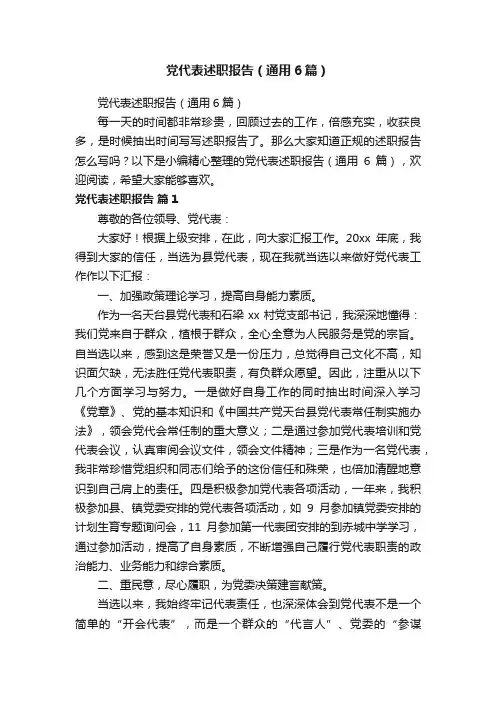 党代表述职报告（通用6篇）

党代表述职报告（通用6篇）

每一天的时间都非常珍贵，回顾过去的工作，倍感充实，收获良多，是时候抽出时间写写述职报告了。那么大家知道正规的述职报告怎么写吗？以下是小编精心整理的党代表述职报告（通用 6 篇），欢迎阅读，希望大家能够喜欢。

党代表述职报告 篇1

尊敬的各位领导、党代表：

大家好！根据上级安排，在此，向大家汇报工作。20xx 年底，我得到大家的信任，当选为县党代表，现在我就当选以来做好党代表工作作以下汇报：

一、加强政策理论学习，提高自身能力素质。

作为一名天台县党代表和石梁 xx 村党支部书记，我深深地懂得：我们党来自于群众，植根于群众，全心全意为人民服务是党的宗旨。自当选以来，感到这是荣誉又是一份压力，总觉得自己文化不高，知识面欠缺，无法胜任党代表职责，有负群众愿望。因此，注重从以下几个方面学习与努力。一是做好自身工作的同时抽出时间深入学习《党章》、党的基本知识和《中国共产党天台县党代表常任制实施办法》，领会党代会常任制的重大意义；二是通过参加党代表培训和党代表会议，认真审阅会议文件，领会文件精神；三是作为一名党代表，我非常珍惜党组织和同志们给予的这份信任和殊荣，也倍加清醒地意识到自己肩上的责任。四是积极参加党代表各项活动，一年来，我积极参加县、镇党委安排的党代表各项活动，如 9 月参加镇党委安排的计划生育专题询问会，11 月参加第一代表团安排的到赤城中学学习，通过参加活动，提高了自身素质，不断增强自己履行党代表职责的政治能力、业务能力和综合素质。

二、重民意，尽心履职，为党委决策建言献策。

当选以来，我始终牢记代表责任，也深深体会到党代表不是一个简单的“开会代表”，而是一个群众的“代言人”、党委的“参谋